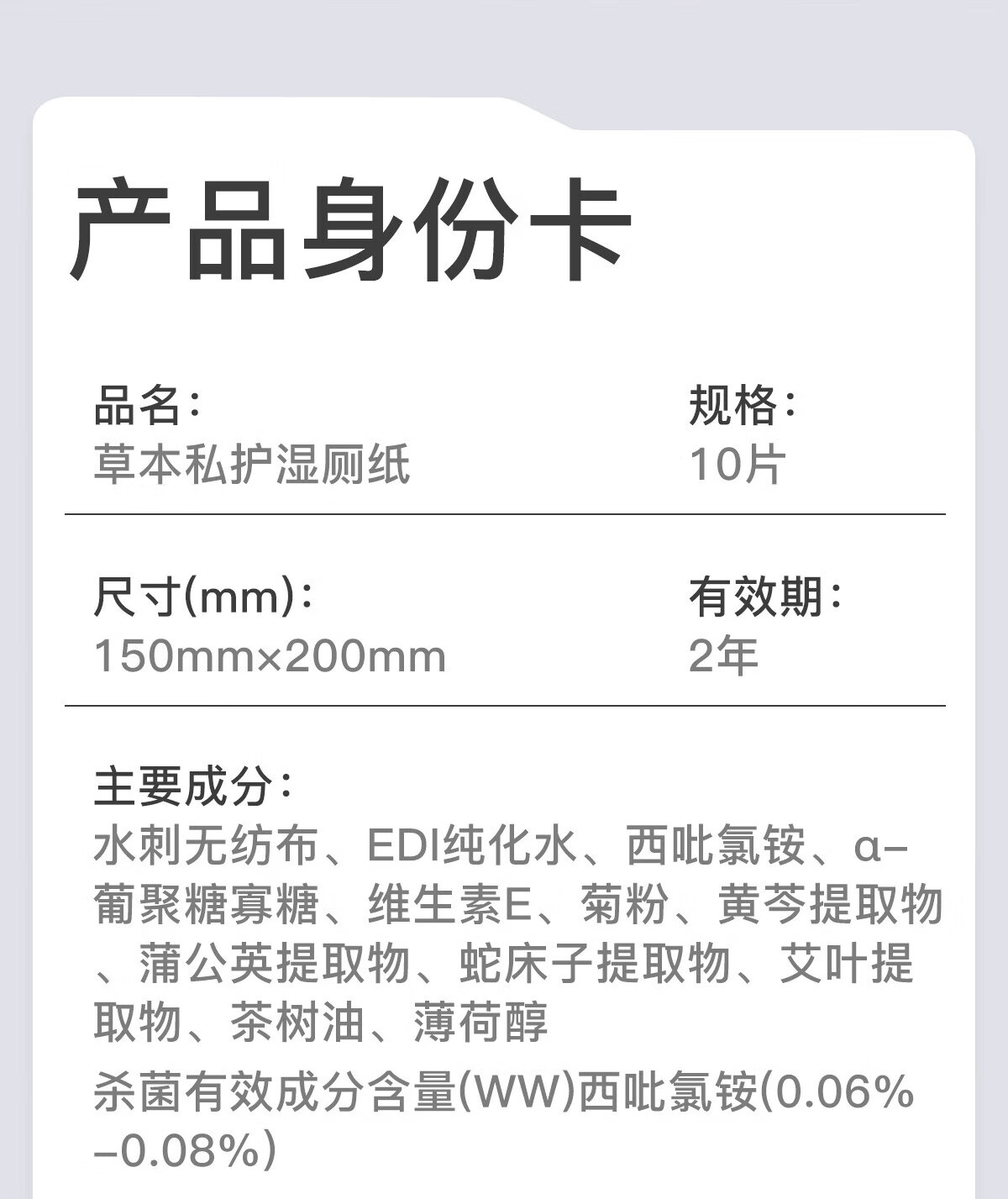 产品身份卡

品名:
草本私护湿厕纸

规格:
10片

尺寸(mm):
150mm×200mm

有效期:
2年

主要成分:
水刺无纺布、EDI纯化水、西吡氯铵、α-葡聚糖寡糖、维生素E、菊粉、黄芩提取物、蒲公英提取物、蛇床子提取物、艾叶提取物、茶树油、薄荷醇

杀菌有效成分含量(WW)西吡氯铵(0.06%-0.08%)